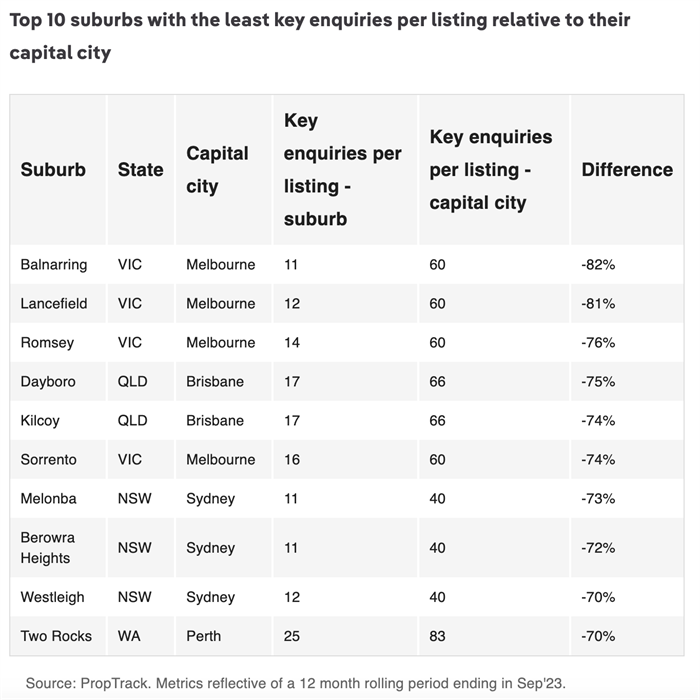 Top 10 suburbs with the least key enquiries per listing relative to their capital city

| Suburb | State | Capital city | Key enquiries per listing - suburb | Key enquiries per listing - capital city | Difference |
|---|---|---|---|---|---|
| Balnarring | VIC | Melbourne | 11 | 60 | -82% |
| Lancefield | VIC | Melbourne | 12 | 60 | -81% |
| Romsey | VIC | Melbourne | 14 | 60 | -76% |
| Dayboro | QLD | Brisbane | 17 | 66 | -75% |
| Kilcoy | QLD | Brisbane | 17 | 66 | -74% |
| Sorrento | VIC | Melbourne | 16 | 60 | -74% |
| Melonba | NSW | Sydney | 11 | 40 | -73% |
| Berowra Heights | NSW | Sydney | 11 | 40 | -72% |
| Westleigh | NSW | Sydney | 12 | 40 | -70% |
| Two Rocks | WA | Perth | 25 | 83 | -70% |

Source: PropTrack. Metrics reflective of a 12 month rolling period ending in Sep'23.